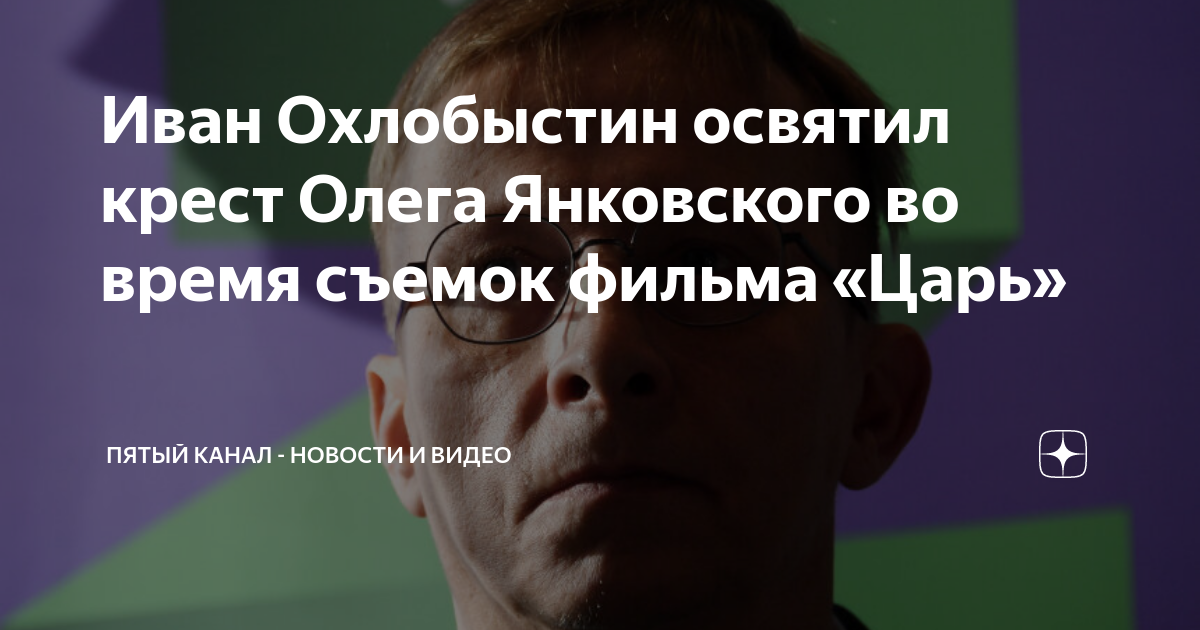 Иван Охлобыстин освятил крест Олега Янковского во время съемок фильма «Царь»

ПЯТЫЙ КАНАЛ - НОВОСТИ И ВИДЕО